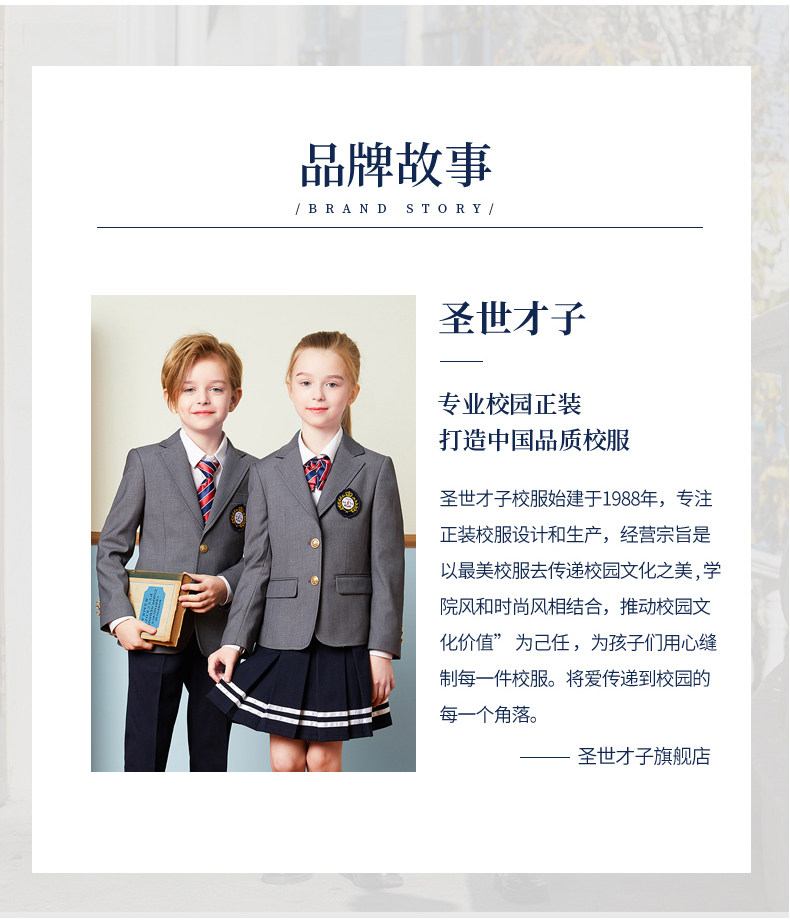 品牌故事

/BRAND STORY/

圣世才子

专业校园正装
打造中国品质校服

圣世才子校服始建于1988年，专注正装校服设计和生产，经营宗旨是以最美校服去传递校园文化之美，学院风和时尚风相结合，推动校园文化价值”为己任，为孩子们用心缝制每一件校服。将爱传递到校园的每一个角落。

—— 圣世才子旗舰店